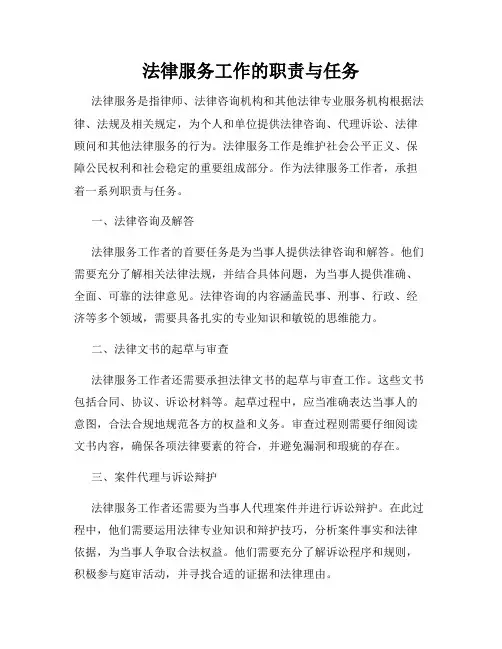 法律服务工作的职责与任务

法律服务是指律师、法律咨询机构和其他法律专业服务机构根据法律、法规及相关规定，为个人和单位提供法律咨询、代理诉讼、法律顾问和其他法律服务的行为。法律服务工作是维护社会公平正义、保障公民权利和社会稳定的重要组成部分。作为法律服务工作者，承担着一系列职责与任务。

一、法律咨询及解答

法律服务工作者的首要任务是为当事人提供法律咨询和解答。他们需要充分了解相关法律法规，并结合具体问题，为当事人提供准确、全面、可靠的法律意见。法律咨询的内容涵盖民事、刑事、行政、经济等多个领域，需要具备扎实的专业知识和敏锐的思维能力。

二、法律文书的起草与审查

法律服务工作者还需要承担法律文书的起草与审查工作。这些文书包括合同、协议、诉讼材料等。起草过程中，应当准确表达当事人的意图，合法合规地规范各方的权益和义务。审查过程则需要仔细阅读文书内容，确保各项法律要素的符合，并避免漏洞和瑕疵的存在。

三、案件代理与诉讼辩护

法律服务工作者还需要为当事人代理案件并进行诉讼辩护。在此过程中，他们需要运用法律专业知识和辩护技巧，分析案件事实和法律依据，为当事人争取合法权益。他们需要充分了解诉讼程序和规则，积极参与庭审活动，并寻找合适的证据和法律理由。